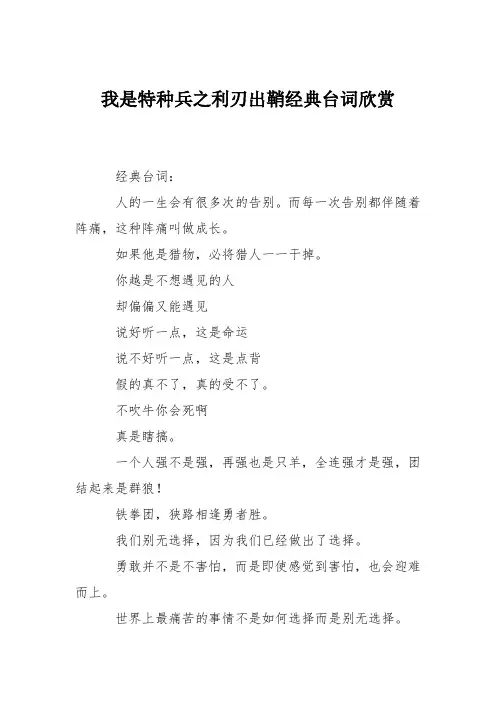 我是特种兵之利刃出鞘经典台词欣赏

经典台词：

人的一生会有很多次的告别。而每一次告别都伴随着阵痛，这种阵痛叫做成长。

如果他是猎物，必将猎人一一干掉。

你越是不想遇见的人

却偏偏又能遇见

说好听一点，这是命运

说不好听一点，这是点背

假的真不了，真的受不了。

不吹牛你会死啊

真是瞎搞。

一个人强不是强，再强也是只羊，全连强才是强，团结起来是群狼！

铁拳团，狭路相逢勇者胜。

我们别无选择，因为我们已经做出了选择。

勇敢并不是不害怕，而是即使感觉到害怕，也会迎难而上。

世界上最痛苦的事情不是如何选择而是别无选择。